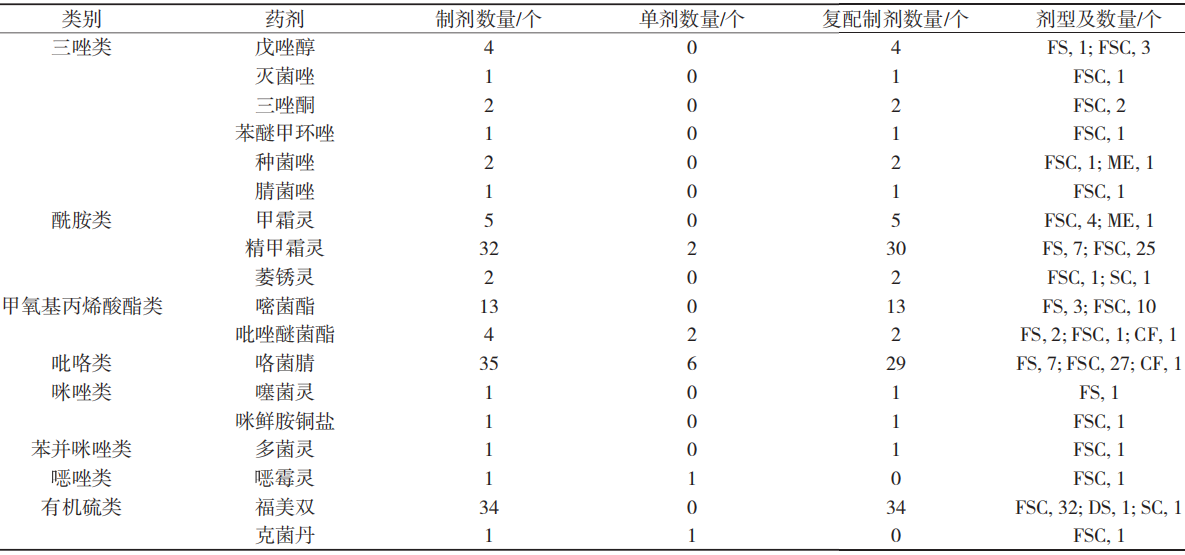 | 类别 | 药剂 | 制剂数量/个 | 单剂数量/个 | 复配制剂数量/个 | 剂型及数量/个 |
|---|---|---|---|---|---|
| 三唑类 | 戊唑醇 | 4 | 0 | 4 | FS, 1; FSC, 3 |
| | 灭菌唑 | 1 | 0 | 1 | FSC, 1 |
| | 三唑酮 | 2 | 0 | 2 | FSC, 2 |
| | 苯醚甲环唑 | 1 | 0 | 1 | FSC, 1 |
| | 种菌唑 | 2 | 0 | 2 | FSC, 1; ME, 1 |
| | 腈菌唑 | 1 | 0 | 1 | FSC, 1 |
| 酰胺类 | 甲霜灵 | 5 | 0 | 5 | FSC, 4; ME, 1 |
| | 精甲霜灵 | 32 | 2 | 30 | FS, 7; FSC, 25 |
| | 萎锈灵 | 2 | 0 | 2 | FSC, 1; SC, 1 |
| 甲氧基丙烯酸酯类 | 嘧菌酯 | 13 | 0 | 13 | FS, 3; FSC, 10 |
| | 吡唑醚菌酯 | 4 | 2 | 2 | FS, 2; FSC, 1; CF, 1 |
| 吡咯类 | 咯菌腈 | 35 | 6 | 29 | FS, 7; FSC, 27; CF, 1 |
| 咪唑类 | 噻菌灵 | 1 | 0 | 1 | FS, 1 |
| | 咪鲜胺铜盐 | 1 | 0 | 1 | FSC, 1 |
| 苯并咪唑类 | 多菌灵 | 1 | 0 | 1 | FSC, 1 |
| 噁唑类 | 噁霉灵 | 1 | 1 | 0 | FSC, 1 |
| 有机硫类 | 福美双 | 34 | 0 | 34 | FSC, 32; DS, 1; SC, 1 |
| | 克菌丹 | 1 | 1 | 0 | FSC, 1 |